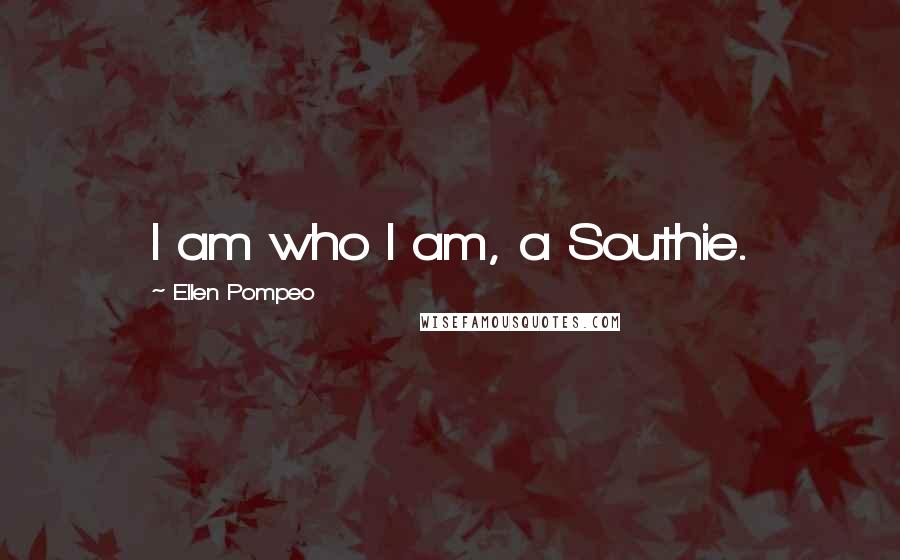 I am who I am, a Southie.

~ Ellen Pompeo

WISEFAMOUSQUOTES.COM